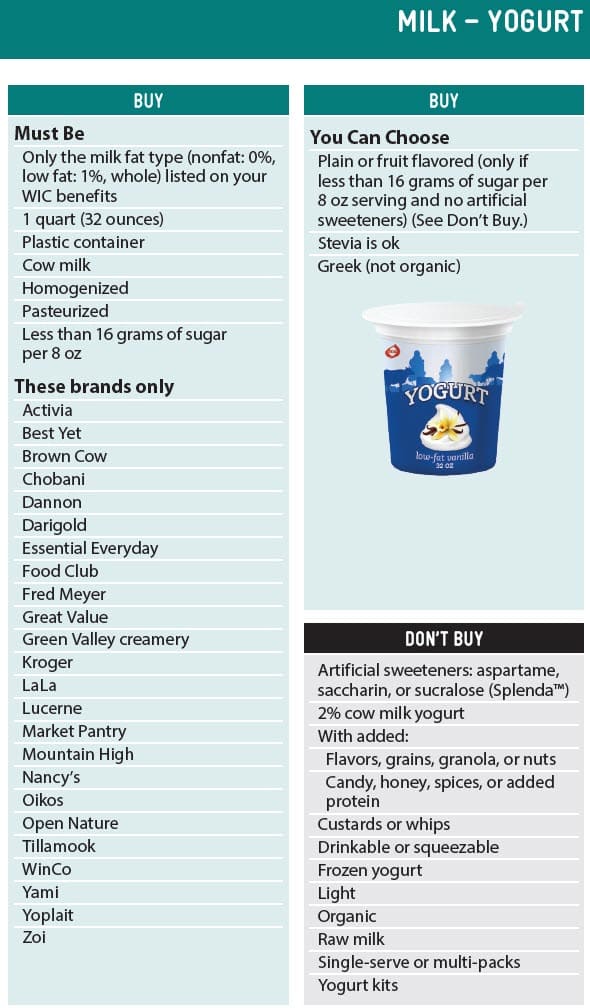 MILK – YOGURT

BUY

Must Be

Only the milk fat type (nonfat: 0%, low fat: 1%, whole) listed on your WIC benefits

1 quart (32 ounces)

Plastic container

Cow milk

Homogenized

Pasteurized

Less than 16 grams of sugar per 8 oz

These brands only

Activia

Best Yet

Brown Cow

Chobani

Dannon

Darigold

Essential Everyday

Food Club

Fred Meyer

Great Value

Green Valley creamery

Kroger

LaLa

Lucerne

Market Pantry

Mountain High

Nancy's

Oikos

Open Nature

Tillamook

WinCo

Yami

Yoplait

Zoi

BUY

You Can Choose

Plain or fruit flavored (only if less than 16 grams of sugar per 8 oz serving and no artificial sweeteners) (See Don't Buy.)

Stevia is ok

Greek (not organic)

YOGURT

low-fat vanilla

32 OZ

DON'T BUY

Artificial sweeteners: aspartame, saccharin, or sucralose (Splenda™)

2% cow milk yogurt

With added:

Flavors, grains, granola, or nuts

Candy, honey, spices, or added protein

Custards or whips

Drinkable or squeezable

Frozen yogurt

Light

Organic

Raw milk

Single-serve or multi-packs

Yogurt kits